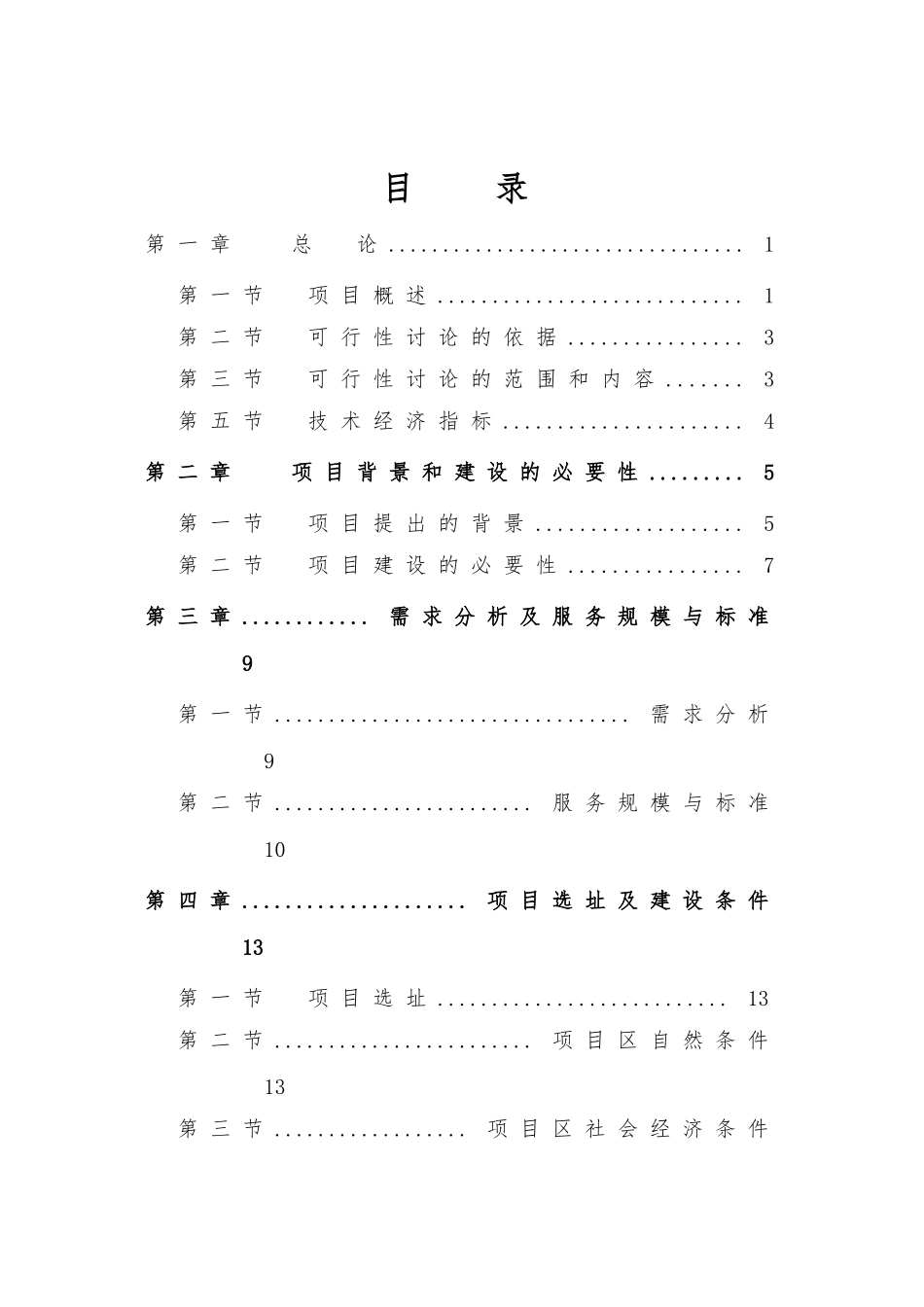 目 录

第一章 总 论 1

第一节 项目概述 1

第二节 可行性讨论的依据 3

第三节 可行性讨论的范围和内容 3

第五节 技术经济指标 4

第二章 项目背景和建设的必要性 5

第一节 项目提出的背景 5

第二节 项目建设的必要性 7

第三章 需求分析及服务规模与标准 9

第一节 需求分析 9

第二节 服务规模与标准 10

第四章 项目选址及建设条件 13

第一节 项目选址 13

第二节 项目区自然条件 13

第三节 项目区社会经济条件